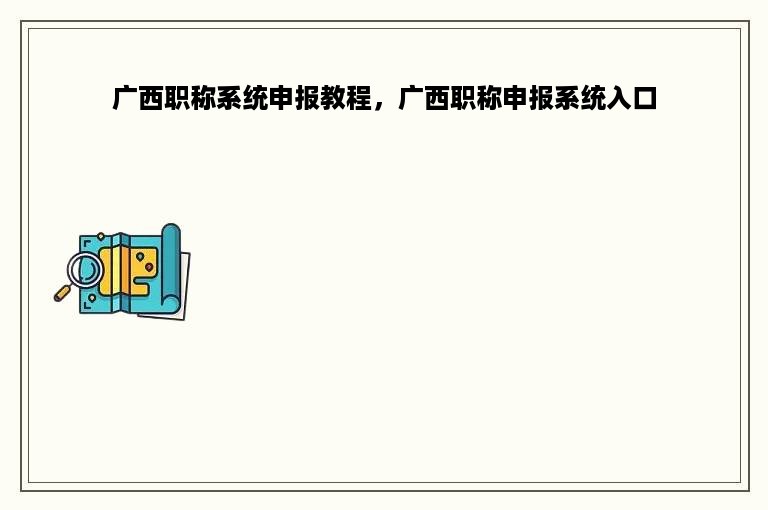 广西职称系统申报教程，广西职称申报系统入口